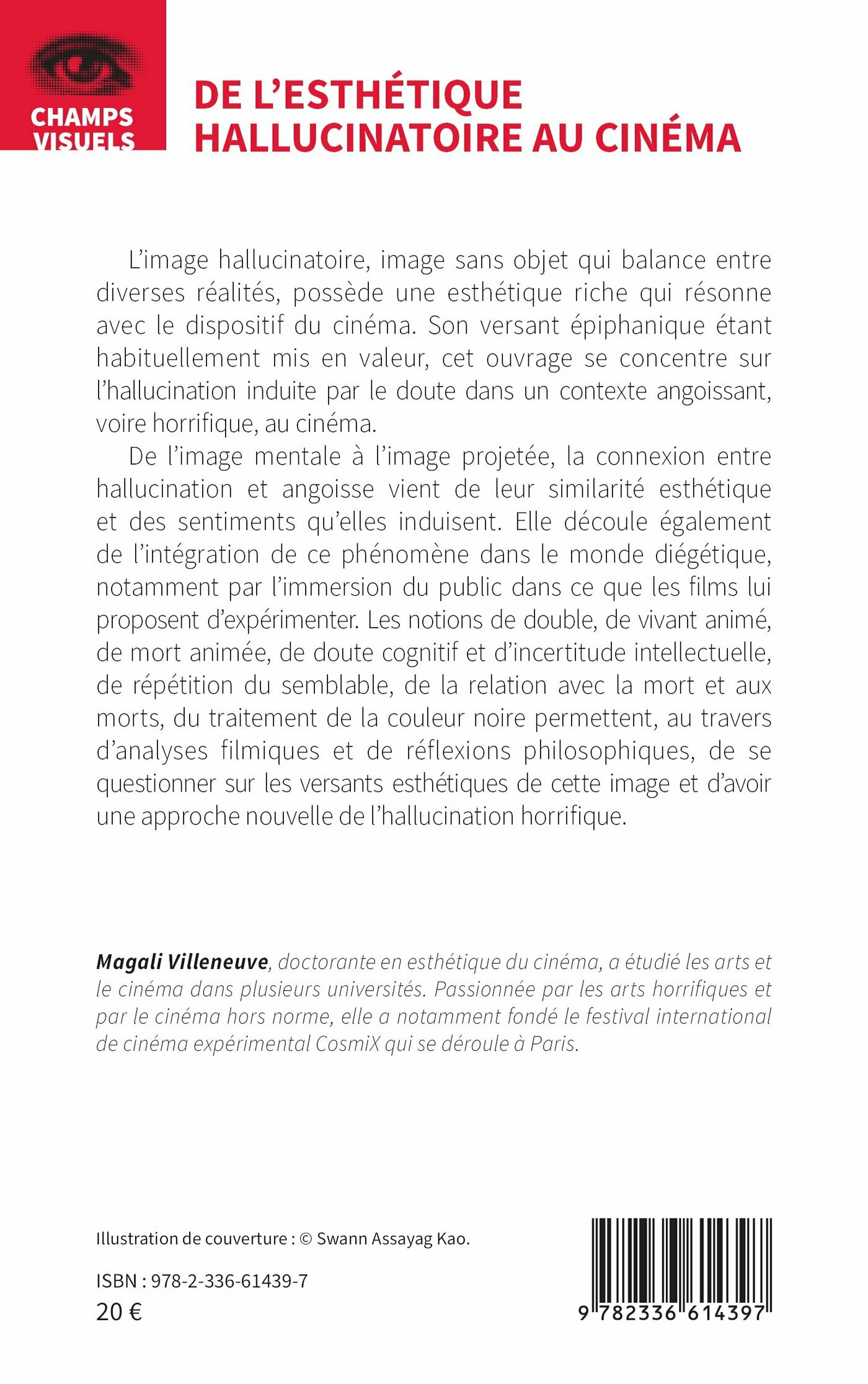 CHAMPS
VISUELS

DE L'ESTHÉTIQUE
HALLUCINATOIRE AU CINÉMA

L'image hallucinatoire, image sans objet qui balance entre diverses réalités, possède une esthétique riche qui résonne avec le dispositif du cinéma. Son versant épiphanique étant habituellement mis en valeur, cet ouvrage se concentre sur l'hallucination induite par le doute dans un contexte angoissant, voire horrifique, au cinéma.

De l'image mentale à l'image projetée, la connexion entre hallucination et angoisse vient de leur similarité esthétique et des sentiments qu'elles induisent. Elle découle également de l'intégration de ce phénomène dans le monde diégétique, notamment par l'immersion du public dans ce que les films lui proposent d'expérimenter. Les notions de double, de vivant animé, de mort animée, de doute cognitif et d'incertitude intellectuelle, de répétition du semblable, de la relation avec la mort et aux morts, du traitement de la couleur noire permettent, au travers d'analyses filmiques et de réflexions philosophiques, de se questionner sur les versants esthétiques de cette image et d'avoir une approche nouvelle de l'hallucination horrifique.

Magali Villeneuve, doctorante en esthétique du cinéma, a étudié les arts et le cinéma dans plusieurs universités. Passionnée par les arts horrifiques et par le cinéma hors norme, elle a notamment fondé le festival international de cinéma expérimental CosmiX qui se déroule à Paris.

Illustration de couverture : © Swann Assayag Kao.

ISBN : 978-2-336-61439-7
20 €

9 782336 614397